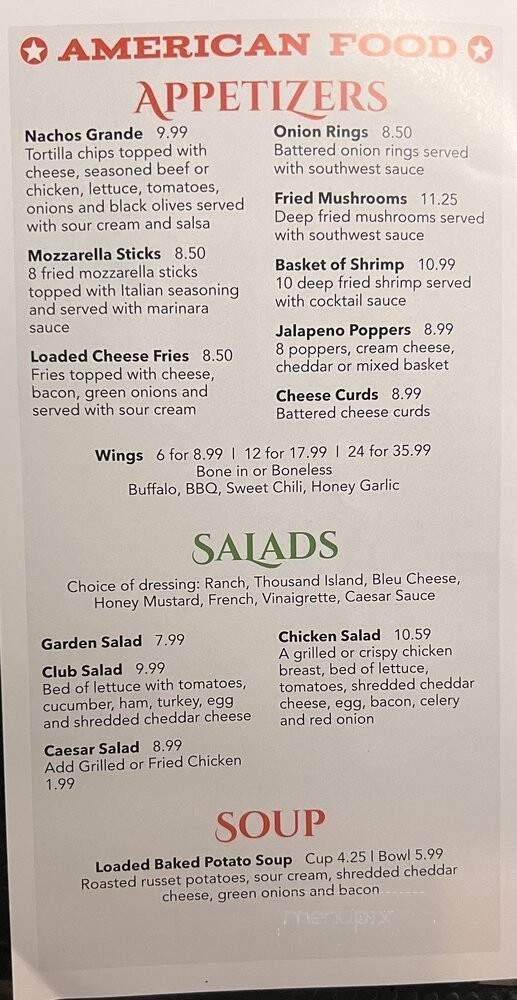 AMERICAN FOOD

APPETIZERS

Nachos Grande 9.99
Tortilla chips topped with cheese, seasoned beef or chicken, lettuce, tomatoes, onions and black olives served with sour cream and salsa

Mozzarella Sticks 8.50
8 fried mozzarella sticks topped with Italian seasoning and served with marinara sauce

Loaded Cheese Fries 8.50
Fries topped with cheese, bacon, green onions and served with sour cream

Onion Rings 8.50
Battered onion rings served with southwest sauce

Fried Mushrooms 11.25
Deep fried mushrooms served with southwest sauce

Basket of Shrimp 10.99
10 deep fried shrimp served with cocktail sauce

Jalapeno Poppers 8.99
8 poppers, cream cheese, cheddar or mixed basket

Cheese Curds 8.99
Battered cheese curds

Wings 6 for 8.99 | 12 for 17.99 | 24 for 35.99
Bone in or Boneless
Buffalo, BBQ, Sweet Chili, Honey Garlic

SALADS

Choice of dressing: Ranch, Thousand Island, Bleu Cheese, Honey Mustard, French, Vinaigrette, Caesar Sauce

Garden Salad 7.99

Club Salad 9.99
Bed of lettuce with tomatoes, cucumber, ham, turkey, egg and shredded cheddar cheese

Caesar Salad 8.99
Add Grilled or Fried Chicken 1.99

Chicken Salad 10.59
A grilled or crispy chicken breast, bed of lettuce, tomatoes, shredded cheddar cheese, egg, bacon, celery and red onion

SOUP

Loaded Baked Potato Soup Cup 4.25 | Bowl 5.99
Roasted russet potatoes, sour cream, shredded cheddar cheese, green onions and bacon

menupix